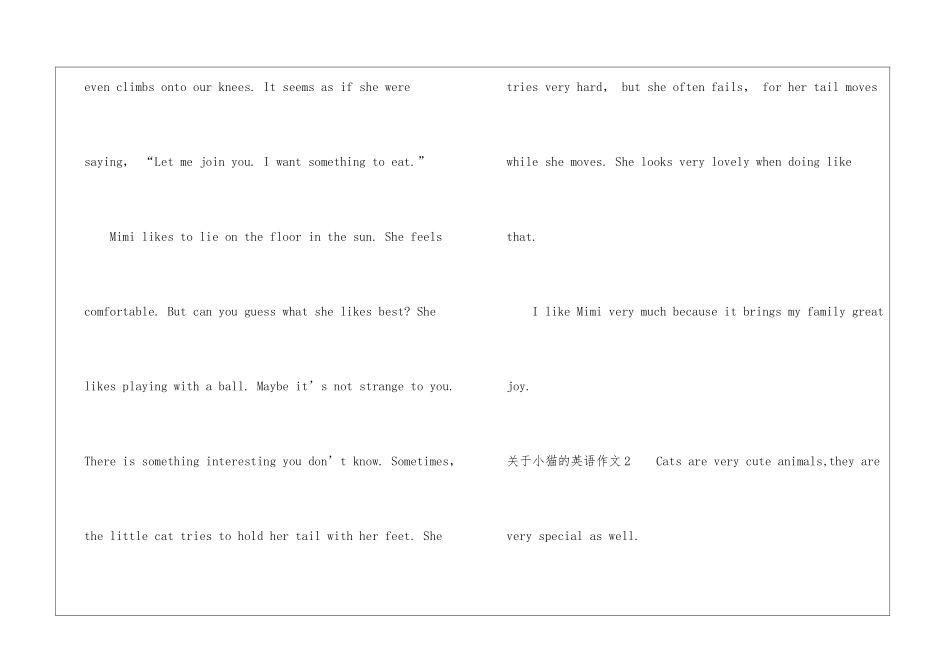 even climbs onto our knees. It seems as if she were saying, “Let me join you. I want something to eat.”

Mimi likes to lie on the floor in the sun. She feels comfortable. But can you guess what she likes best? She likes playing with a ball. Maybe it’s not strange to you. There is something interesting you don’t know. Sometimes, the little cat tries to hold her tail with her feet. She tries very hard, but she often fails, for her tail moves while she moves. She looks very lovely when doing like that.

I like Mimi very much because it brings my family great joy.

关于小猫的英语作文2 Cats are very cute animals,they are very special as well.